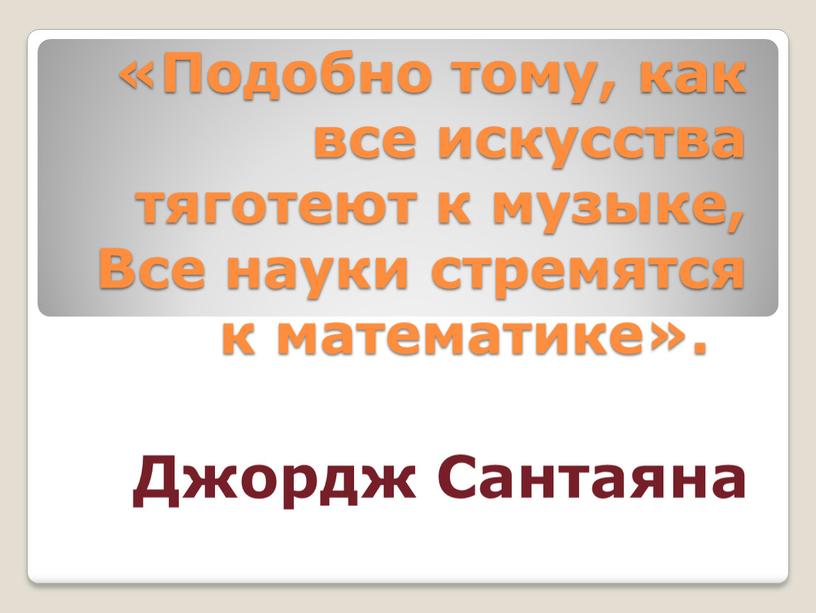 «Подобно тому, как все искусства тяготеют к музыке, Все науки стремятся к математике».

Джордж Сантаяна